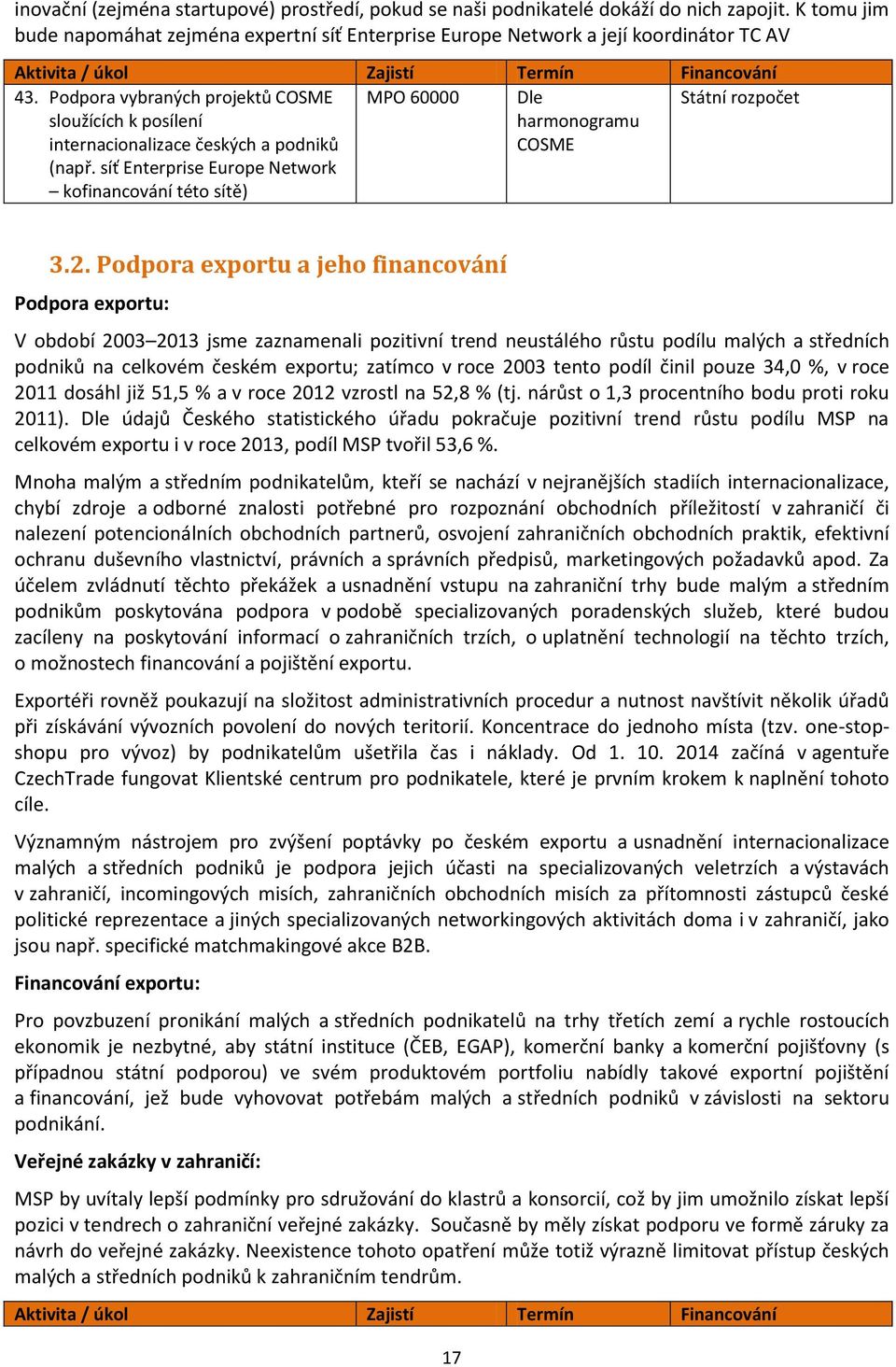 inovační (zejména startupové) prostředí, pokud se naši podnikatelé dokáží do nich zapojit. K tomu jim bude napomáhat zejména expertní síť Enterprise Europe Network a její koordinátor TC AV

| Aktivita / úkol | Zajistí | Termín | Financování |
|---|---|---|---|
| 43. Podpora vybraných projektů COSME sloužících k posílení internacionalizace českých a podniků (např. síť Enterprise Europe Network – kofinancování této sítě) | MPO 60000 | Dle harmonogramu COSME | Státní rozpočet |

3.2. Podpora exportu a jeho financování

Podpora exportu:

V období 2003–2013 jsme zaznamenali pozitivní trend neustálého růstu podílu malých a středních podniků na celkovém českém exportu; zatímco v roce 2003 tento podíl činil pouze 34,0 %, v roce 2011 dosáhl již 51,5 % a v roce 2012 vzrostl na 52,8 % (tj. nárůst o 1,3 procentního bodu proti roku 2011). Dle údajů Českého statistického úřadu pokračuje pozitivní trend růstu podílu MSP na celkovém exportu i v roce 2013, podíl MSP tvořil 53,6 %.

Mnoha malým a středním podnikatelům, kteří se nachází v nejranějších stadiích internacionalizace, chybí zdroje a odborné znalosti potřebné pro rozpoznání obchodních příležitostí v zahraničí či nalezení potencionálních obchodních partnerů, osvojení zahraničních obchodních praktik, efektivní ochranu duševního vlastnictví, právních a správních předpisů, marketingových požadavků apod. Za účelem zvládnutí těchto překážek a usnadnění vstupu na zahraniční trhy bude malým a středním podnikům poskytována podpora v podobě specializovaných poradenských služeb, které budou zacíleny na poskytování informací o zahraničních trzích, o uplatnění technologií na těchto trzích, o možnostech financování a pojištění exportu.

Exportéři rovněž poukazují na složitost administrativních procedur a nutnost navštívit několik úřadů při získávání vývozních povolení do nových teritorií. Koncentrace do jednoho místa (tzv. one-stop-shopu pro vývoz) by podnikatelům ušetřila čas i náklady. Od 1. 10. 2014 začíná v agentuře CzechTrade fungovat Klientské centrum pro podnikatele, které je prvním krokem k naplnění tohoto cíle.

Významným nástrojem pro zvýšení poptávky po českém exportu a usnadnění internacionalizace malých a středních podniků je podpora jejich účasti na specializovaných veletrzích a výstavách v zahraničí, incomingových misích, zahraničních obchodních misích za přítomnosti zástupců české politické reprezentace a jiných specializovaných networkingových aktivitách doma i v zahraničí, jako jsou např. specifické matchmakingové akce B2B.

Financování exportu:

Pro povzbuzení pronikání malých a středních podnikatelů na trhy třetích zemí a rychle rostoucích ekonomik je nezbytné, aby státní instituce (ČEB, EGAP), komerční banky a komerční pojišťovny (s případnou státní podporou) ve svém produktovém portfoliu nabídly takové exportní pojištění a financování, jež bude vyhovovat potřebám malých a středních podniků v závislosti na sektoru podnikání.

Veřejné zakázky v zahraničí:

MSP by uvítaly lepší podmínky pro sdružování do klastrů a konsorcií, což by jim umožnilo získat lepší pozici v tendrech o zahraniční veřejné zakázky. Současně by měly získat podporu ve formě záruky za návrh do veřejné zakázky. Neexistence tohoto opatření může totiž výrazně limitovat přístup českých malých a středních podniků k zahraničním tendrům.

| Aktivita / úkol | Zajistí | Termín | Financování |
|---|---|---|---|

17